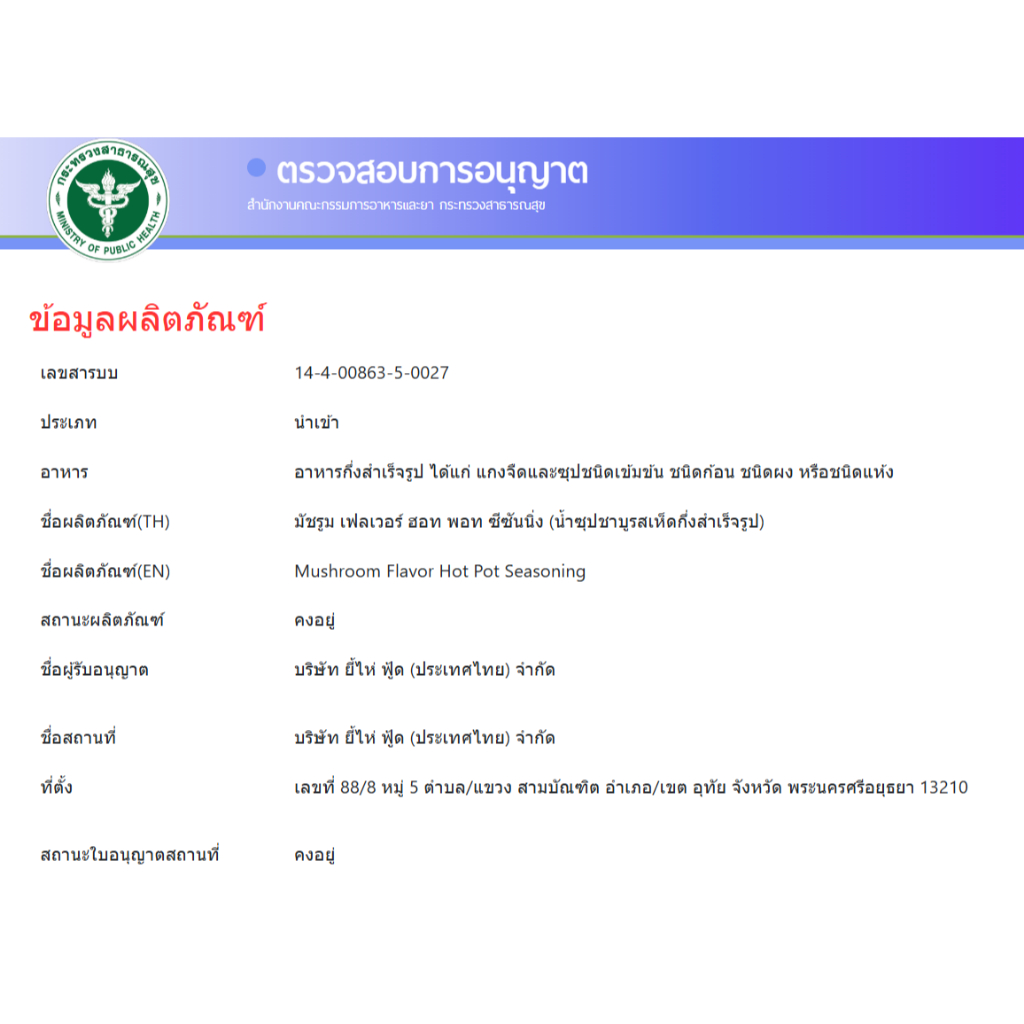 กระทรวงสาธารณสุข
MINISTRY OF PUBLIC HEALTH

ตรวจสอบการอนุญาต
สำนักงานคณะกรรมการอาหารและยา กระทรวงสาธารณสุข

ข้อมูลผลิตภัณฑ์

| | |
|---|---|
| เลขสารบบ | 14-4-00863-5-0027 |
| ประเภท | นำเข้า |
| อาหาร | อาหารกึ่งสำเร็จรูป ได้แก่ แกงจืดและซุปชนิดเข้มข้น ชนิดก้อน ชนิดผง หรือชนิดแห้ง |
| ชื่อผลิตภัณฑ์(TH) | มัชรูม เฟลเวอร์ ฮอท พอท ซีซันนิ่ง (น้ำซุปชาบูรสเห็ดกึ่งสำเร็จรูป) |
| ชื่อผลิตภัณฑ์(EN) | Mushroom Flavor Hot Pot Seasoning |
| สถานะผลิตภัณฑ์ | คงอยู่ |
| ชื่อผู้รับอนุญาต | บริษัท ยี้ไห่ ฟู้ด (ประเทศไทย) จำกัด |
| ชื่อสถานที่ | บริษัท ยี้ไห่ ฟู้ด (ประเทศไทย) จำกัด |
| ที่ตั้ง | เลขที่ 88/8 หมู่ 5 ตำบล/แขวง สามบัณฑิต อำเภอ/เขต อุทัย จังหวัด พระนครศรีอยุธยา 13210 |
| สถานะใบอนุญาตสถานที่ | คงอยู่ |